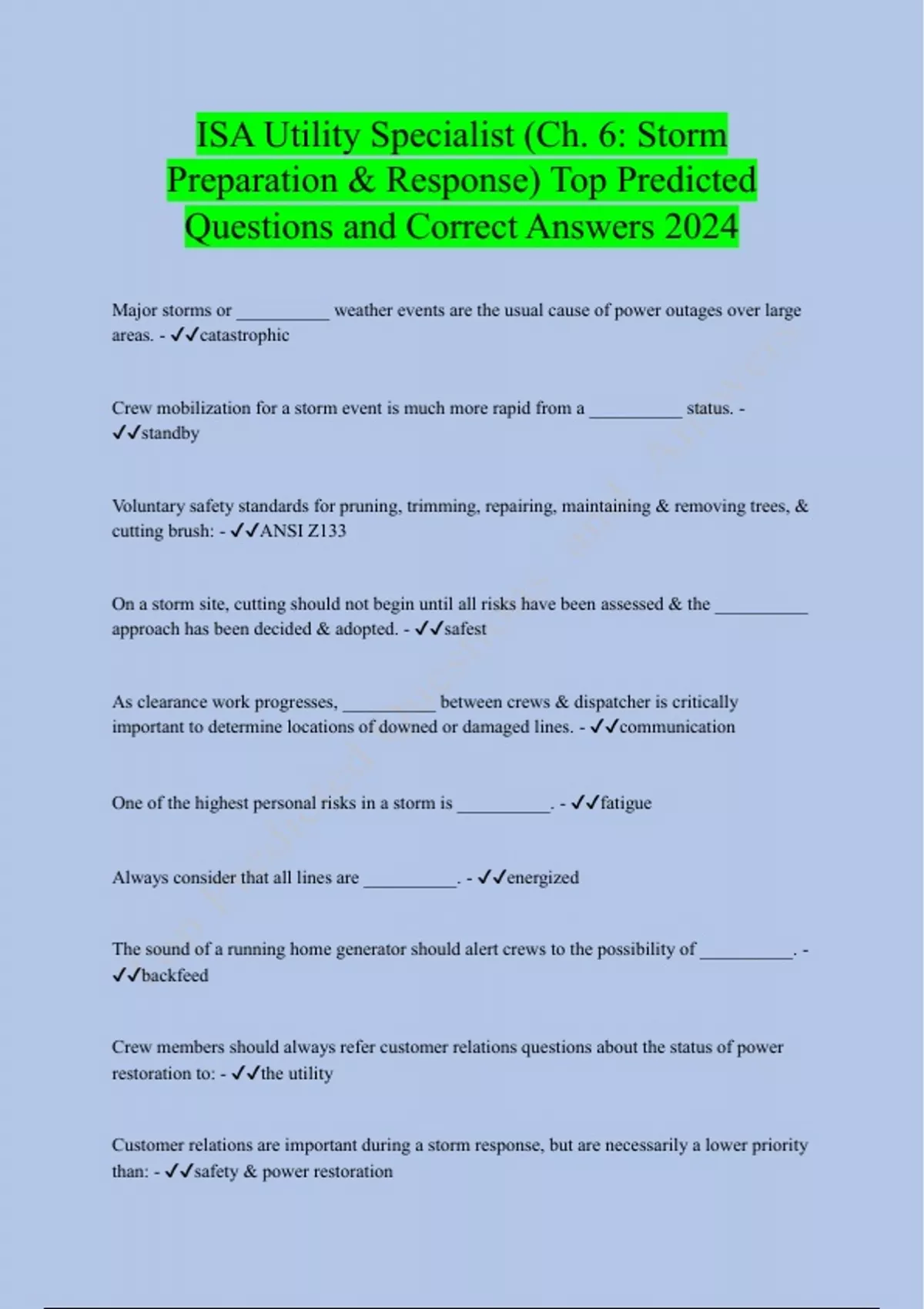 ISA Utility Specialist (Ch. 6: Storm Preparation & Response) Top Predicted Questions and Correct Answers 2024

Major storms or __________ weather events are the usual cause of power outages over large areas. - ✓✓catastrophic

Crew mobilization for a storm event is much more rapid from a __________ status. - ✓✓standby

Voluntary safety standards for pruning, trimming, repairing, maintaining & removing trees, & cutting brush: - ✓✓ANSI Z133

On a storm site, cutting should not begin until all risks have been assessed & the __________ approach has been decided & adopted. - ✓✓safest

As clearance work progresses, __________ between crews & dispatcher is critically important to determine locations of downed or damaged lines. - ✓✓communication

One of the highest personal risks in a storm is __________. - ✓✓fatigue

Always consider that all lines are __________. - ✓✓energized

The sound of a running home generator should alert crews to the possibility of __________. - ✓✓backfeed

Crew members should always refer customer relations questions about the status of power restoration to: - ✓✓the utility

Customer relations are important during a storm response, but are necessarily a lower priority than: - ✓✓safety & power restoration